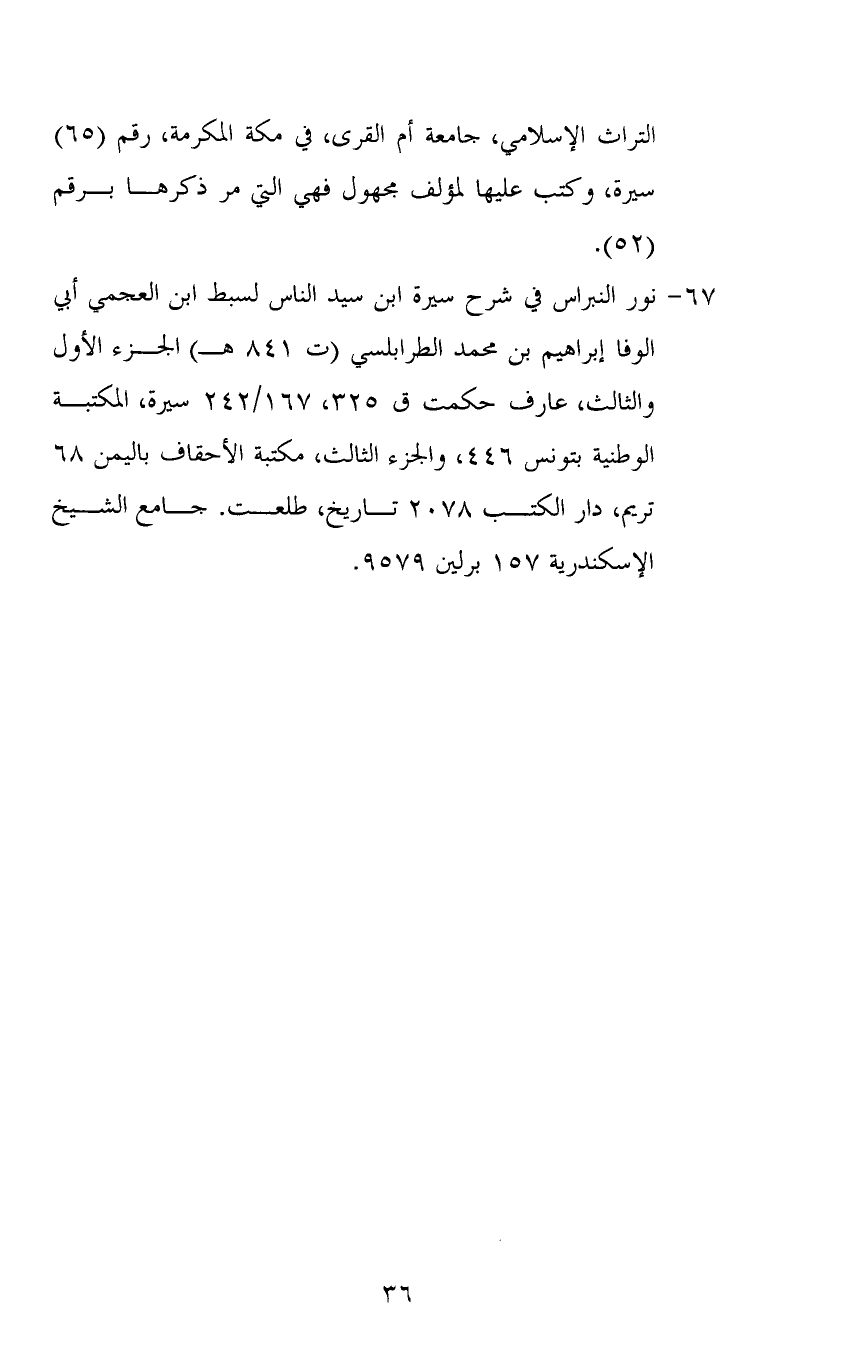 التراث الإسلامي، جامعة أم القرى، في مكة المكرمة، رقم (٦٥) سيرة، وكتب عليها لمؤلف مجهول فهي التي مر ذكرها برقم (٥٢).

٦٧- نور النبراس في شرح سيرة ابن سيد الناس لسبط ابن العجمي أبي الوفا إبراهيم بن محمد الطرابلسي (ت ٨٤١ هـ) الجزء الأول والثالث، عارف حكمت ق ٣٢٥، ٢٤٢/١٦٧ سيرة، المكتبة الوطنية بتونس ٤٤٦، والجزء الثالث، مكتبة الأحقاف باليمن ٦٨ تريم، دار الكتب ٢٠٧٨ تاريخ، طلعت. جامع الشيخ الإسكندرية ١٥٧ برلين ٩٥٧٩.

٣٦